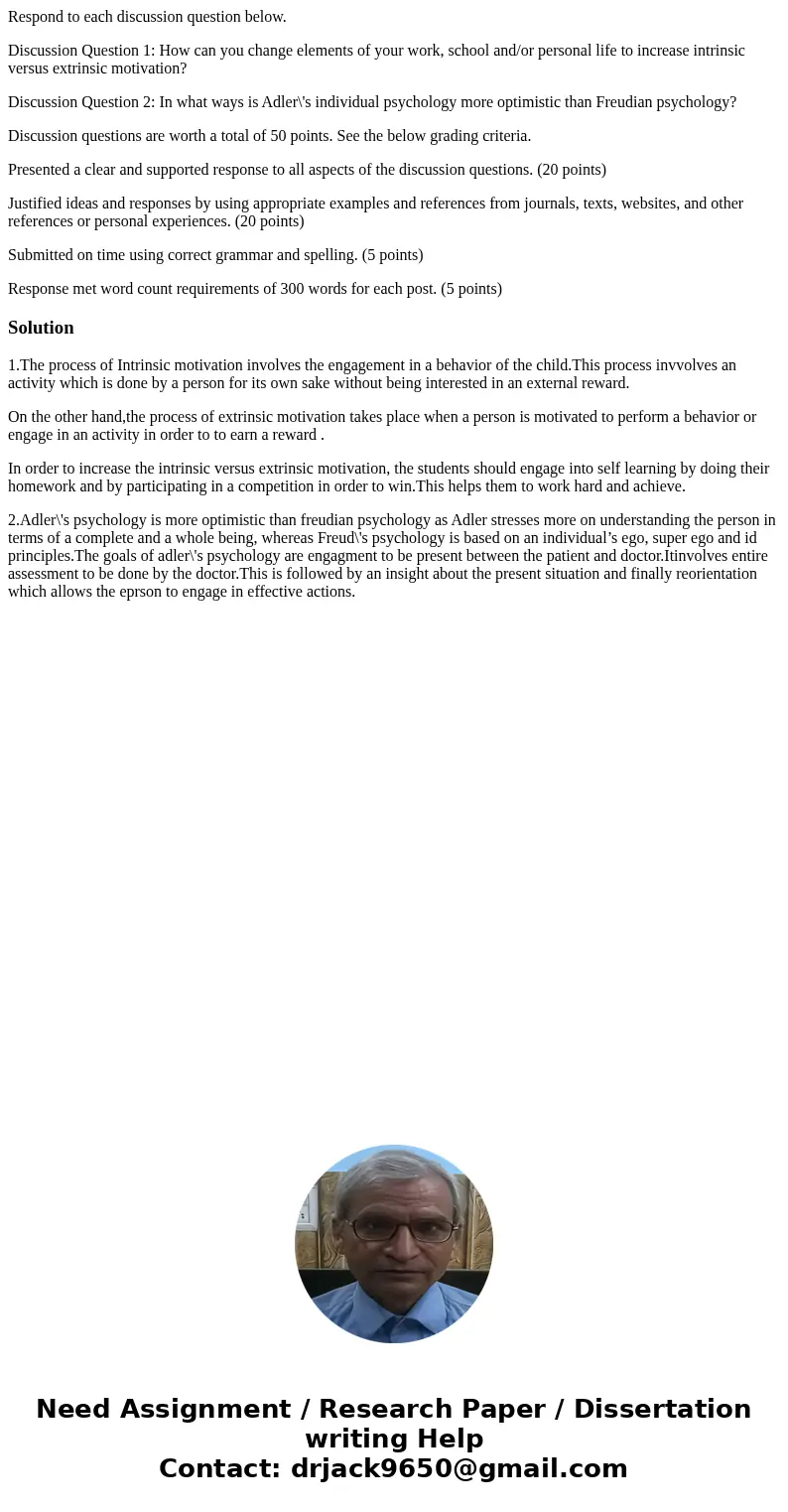 Respond to each discussion question below.

Discussion Question 1: How can you change elements of your work, school and/or personal life to increase intrinsic versus extrinsic motivation?

Discussion Question 2: In what ways is Adler\'s individual psychology more optimistic than Freudian psychology?

Discussion questions are worth a total of 50 points. See the below grading criteria.

Presented a clear and supported response to all aspects of the discussion questions. (20 points)

Justified ideas and responses by using appropriate examples and references from journals, texts, websites, and other references or personal experiences. (20 points)

Submitted on time using correct grammar and spelling. (5 points)

Response met word count requirements of 300 words for each post. (5 points)

Solution

1.The process of Intrinsic motivation involves the engagement in a behavior of the child.This process invvolves an activity which is done by a person for its own sake without being interested in an external reward.

On the other hand,the process of extrinsic motivation takes place when a person is motivated to perform a behavior or engage in an activity in order to to earn a reward .

In order to increase the intrinsic versus extrinsic motivation, the students should engage into self learning by doing their homework and by participating in a competition in order to win.This helps them to work hard and achieve.

2.Adler\'s psychology is more optimistic than freudian psychology as Adler stresses more on understanding the person in terms of a complete and a whole being, whereas Freud\'s psychology is based on an individual’s ego, super ego and id principles.The goals of adler\'s psychology are engagment to be present between the patient and doctor.Itinvolves entire assessment to be done by the doctor.This is followed by an insight about the present situation and finally reorientation which allows the eprson to engage in effective actions.

Need Assignment / Research Paper / Dissertation writing Help
Contact: drjack9650@gmail.com